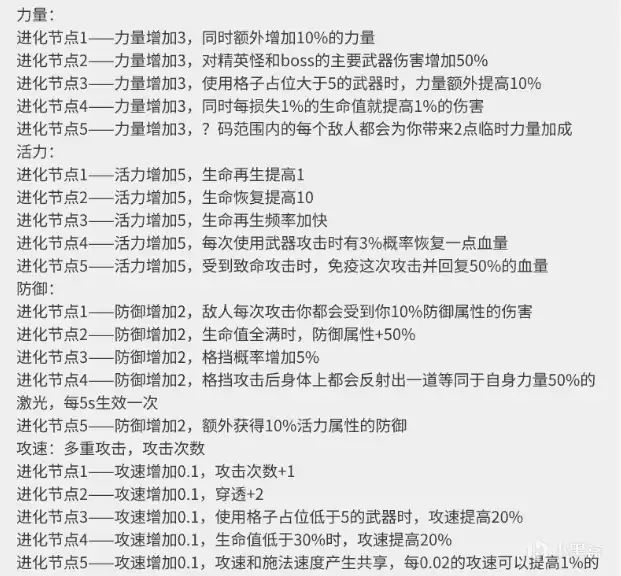 力量：
进化节点1——力量增加3，同时额外增加10%的力量
进化节点2——力量增加3，对精英怪和boss的主要武器伤害增加50%
进化节点3——力量增加3，使用格子占位大于5的武器时，力量额外提高10%
进化节点4——力量增加3，同时每损失1%的生命值就提高1%的伤害
进化节点5——力量增加3，？码范围内的每个敌人都会为你带来2点临时力量加成
活力：
进化节点1——活力增加5，生命再生提高1
进化节点2——活力增加5，生命恢复提高10
进化节点3——活力增加5，生命再生频率加快
进化节点4——活力增加5，每次使用武器攻击时有3%概率恢复一点血量
进化节点5——活力增加5，受到致命攻击时，免疫这次攻击并回复50%的血量
防御：
进化节点1——防御增加2，敌人每次攻击你都会受到你10%防御属性的伤害
进化节点2——防御增加2，生命值全满时，防御属性+50%
进化节点3——防御增加2，格挡概率增加5%
进化节点4——防御增加2，格挡攻击后身体上都会反射出一道等同于自身力量50%的激光，每5s生效一次
进化节点5——防御增加2，额外获得10%活力属性的防御
攻速：多重攻击，攻击次数
进化节点1——攻速增加0.1，攻击次数+1
进化节点2——攻速增加0.1，穿透+2
进化节点3——攻速增加0.1，使用格子占位低于5的武器时，攻速提高20%
进化节点4——攻速增加0.1，生命值低于30%时，攻速提高20%
进化节点5——攻速增加0.1，攻速和施法速度产生共享，每0.02的攻速可以提高1%的
小黑盒